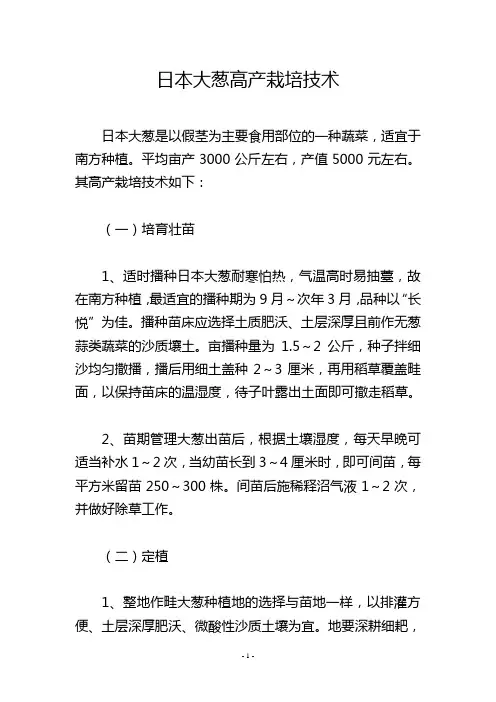 日本大葱高产栽培技术

日本大葱是以假茎为主要食用部位的一种蔬菜，适宜于南方种植。平均亩产 3000 公斤左右，产值 5000 元左右。其高产栽培技术如下：

（一）培育壮苗

1、适时播种日本大葱耐寒怕热，气温高时易抽薹，故在南方种植，最适宜的播种期为 9 月～次年 3 月，品种以“长悦”为佳。播种苗床应选择土质肥沃、土层深厚且前作无葱蒜类蔬菜的沙质壤土。亩播种量为 1.5～2 公斤，种子拌细沙均匀撒播，播后用细土盖种 2～3 厘米，再用稻草覆盖畦面，以保持苗床的温湿度，待子叶露出土面即可撤走稻草。

2、苗期管理大葱出苗后，根据土壤湿度，每天早晚可适当补水 1～2 次，当幼苗长到 3～4 厘米时，即可间苗，每平方米留苗 250～300 株。间苗后施稀释沼气液 1～2 次，并做好除草工作。

（二）定植

1、整地作畦大葱种植地的选择与苗地一样，以排灌方便、土层深厚肥沃、微酸性沙质土壤为宜。地要深耕细耙，

- 1 -